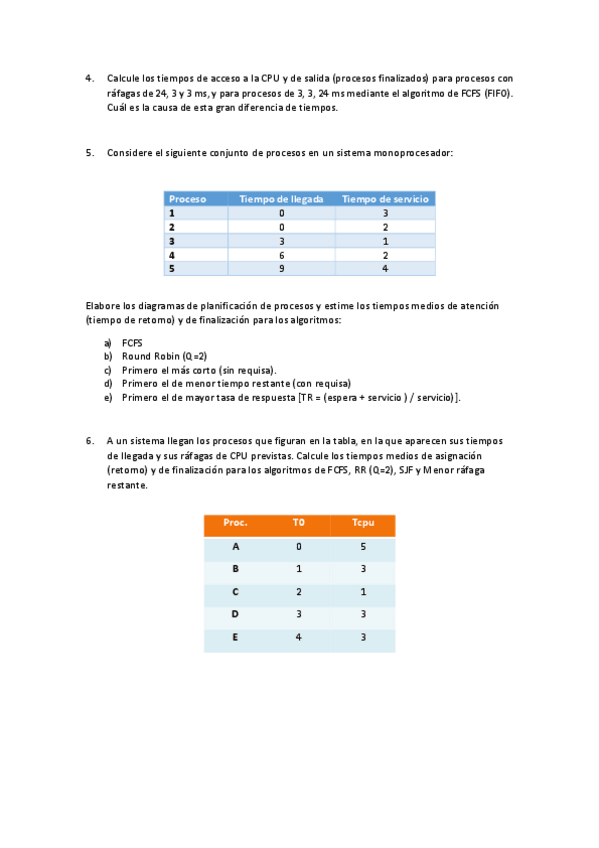 4. Calcule los tiempos de acceso a la CPU y de salida (procesos finalizados) para procesos con ráfagas de 24, 3 y 3 ms, y para procesos de 3, 3, 24 ms mediante el algoritmo de FCFS (FIFO). Cuál es la causa de esta gran diferencia de tiempos.

5. Considere el siguiente conjunto de procesos en un sistema monoprocesador:

| Proceso | Tiempo de llegada | Tiempo de servicio |
|---|---|---|
| 1 | 0 | 3 |
| 2 | 0 | 2 |
| 3 | 3 | 1 |
| 4 | 6 | 2 |
| 5 | 9 | 4 |

Elabore los diagramas de planificación de procesos y estime los tiempos medios de atención (tiempo de retorno) y de finalización para los algoritmos:

a) FCFS
b) Round Robin (Q=2)
c) Primero el más corto (sin requisa).
d) Primero el de menor tiempo restante (con requisa)
e) Primero el de mayor tasa de respuesta [TR = (espera + servicio ) / servicio)].

6. A un sistema llegan los procesos que figuran en la tabla, en la que aparecen sus tiempos de llegada y sus ráfagas de CPU previstas. Calcule los tiempos medios de asignación (retorno) y de finalización para los algoritmos de FCFS, RR (Q=2), SJF y Menor ráfaga restante.

| Proc. | T0 | Tcpu |
|---|---|---|
| A | 0 | 5 |
| B | 1 | 3 |
| C | 2 | 1 |
| D | 3 | 3 |
| E | 4 | 3 |